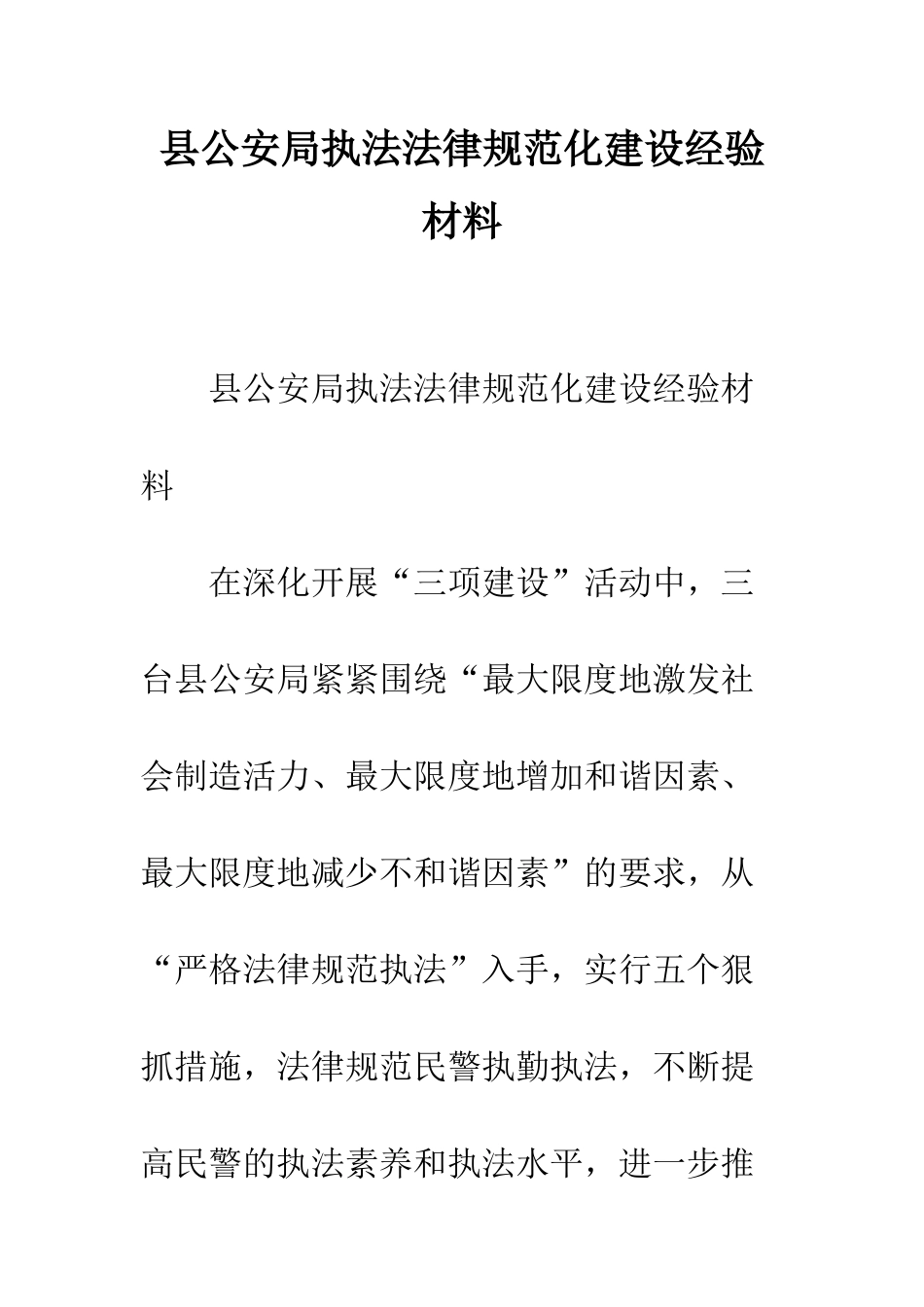 县公安局执法法律规范化建设经验材料

县公安局执法法律规范化建设经验材料

在深化开展“三项建设”活动中，三台县公安局紧紧围绕“最大限度地激发社会制造活力、最大限度地增加和谐因素、最大限度地减少不和谐因素”的要求，从“严格法律规范执法”入手，实行五个狠抓措施，法律规范民警执勤执法，不断提高民警的执法素养和执法水平，进一步推